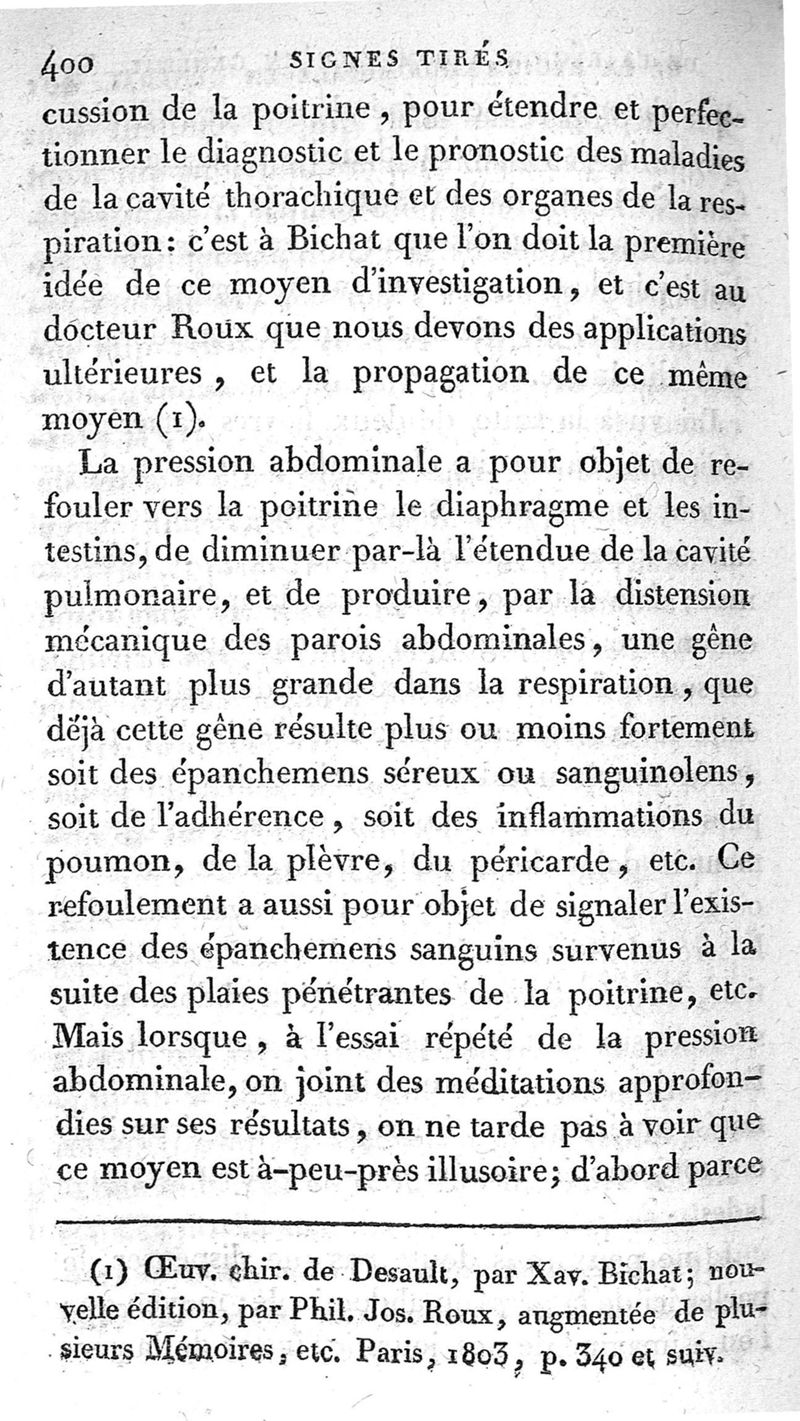 400 SIGNES TIRÉS

cussion de la poitrine, pour étendre et perfectionner le diagnostic et le pronostic des maladies de la cavité thorachique et des organes de la respiration: c'est à Bichat que l'on doit la première idée de ce moyen d'investigation, et c'est au docteur Roux que nous devons des applications ultérieures, et la propagation de ce même moyen (1).

La pression abdominale a pour objet de refouler vers la poitrine le diaphragme et les intestins, de diminuer par-là l'étendue de la cavité pulmonaire, et de produire, par la distension mécanique des parois abdominales, une gêne d'autant plus grande dans la respiration, que déjà cette gêne résulte plus ou moins fortement soit des épanchemens séreux ou sanguinolens, soit de l'adhérence, soit des inflammations du poumon, de la plèvre, du péricarde, etc. Ce refoulement a aussi pour objet de signaler l'existence des épanchemens sanguins survenus à la suite des plaies pénétrantes de la poitrine, etc. Mais lorsque, à l'essai répété de la pression abdominale, on joint des méditations approfondies sur ses résultats, on ne tarde pas à voir que ce moyen est à-peu-près illusoire; d'abord parce

(1) Œuv. chir. de Desault, par Xav. Bichat; nouvelle édition, par Phil. Jos. Roux, augmentée de plusieurs Mémoires, etc. Paris, 1803, p. 340 et suiv.